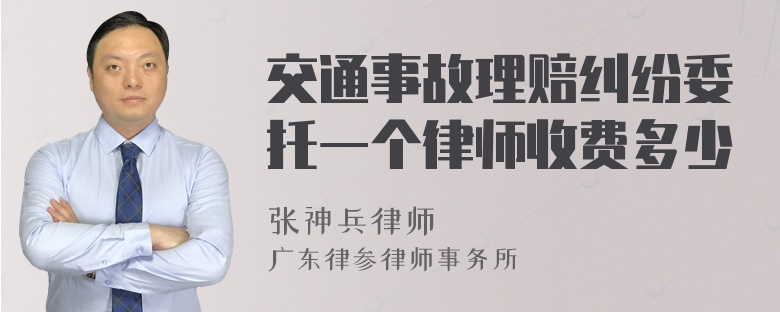 交通事故理赔纠纷委托一个律师收费多少

张神兵律师

广东律参律师事务所